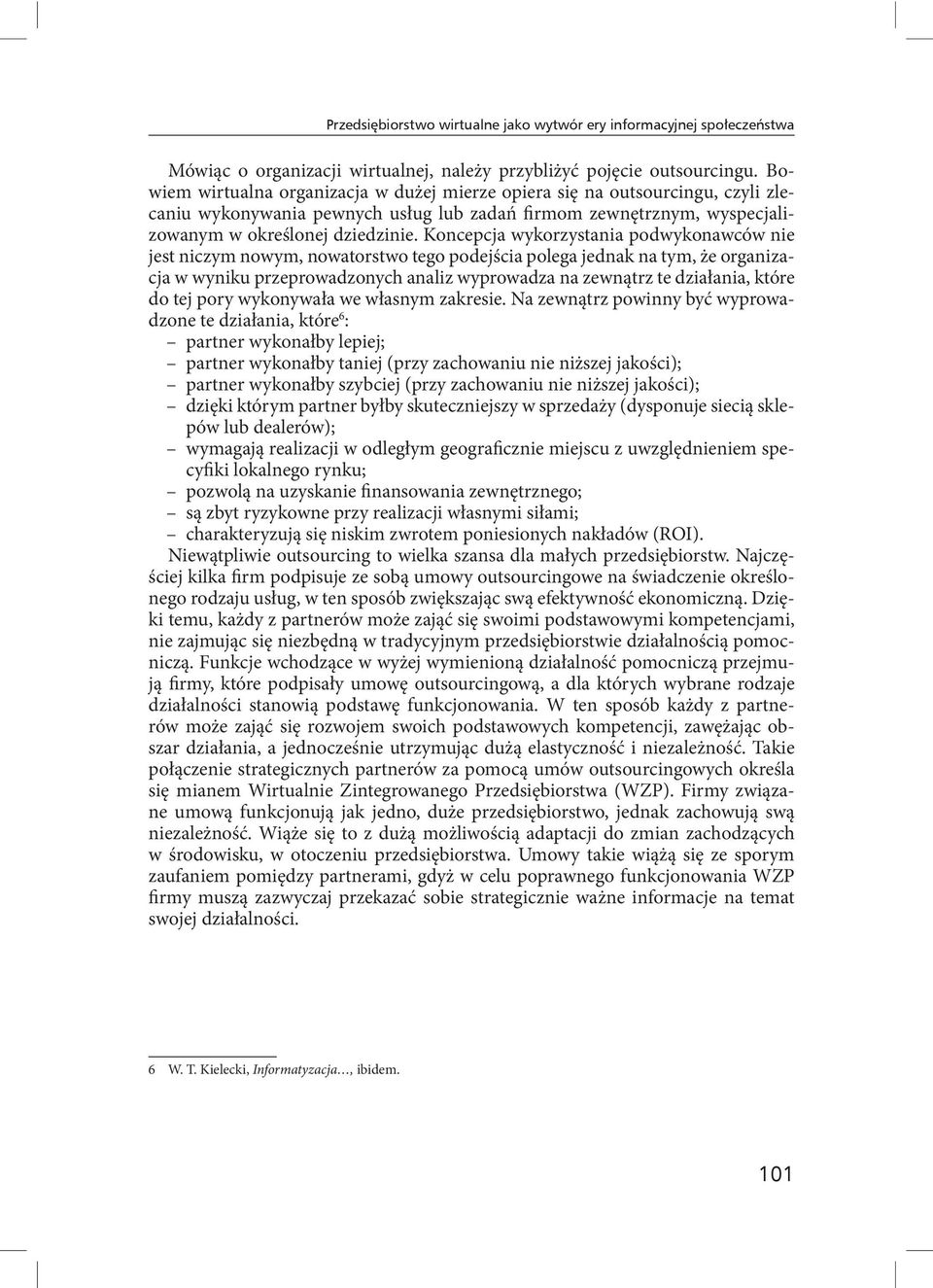 Przedsiębiorstwo wirtualne jako wytwór ery informacyjnej społeczeństwa

Mówiąc o organizacji wirtualnej, należy przybliżyć pojęcie outsourcingu. Bowiem wirtualna organizacja w dużej mierze opiera się na outsourcingu, czyli zlecaniu wykonywania pewnych usług lub zadań firmom zewnętrznym, wyspecjalizowanym w określonej dziedzinie. Koncepcja wykorzystania podwykonawców nie jest niczym nowym, nowatorstwo tego podejścia polega jednak na tym, że organizacja w wyniku przeprowadzonych analiz wyprowadza na zewnątrz te działania, które do tej pory wykonywała we własnym zakresie. Na zewnątrz powinny być wyprowadzone te działania, które$^6$:
– partner wykonałby lepiej;
– partner wykonałby taniej (przy zachowaniu nie niższej jakości);
– partner wykonałby szybciej (przy zachowaniu nie niższej jakości);
– dzięki którym partner byłby skuteczniejszy w sprzedaży (dysponuje siecią sklepów lub dealerów);
– wymagają realizacji w odległym geograficznie miejscu z uwzględnieniem specyfiki lokalnego rynku;
– pozwolą na uzyskanie finansowania zewnętrznego;
– są zbyt ryzykowne przy realizacji własnymi siłami;
– charakteryzują się niskim zwrotem poniesionych nakładów (ROI).
Niewątpliwie outsourcing to wielka szansa dla małych przedsiębiorstw. Najczęściej kilka firm podpisuje ze sobą umowy outsourcingowe na świadczenie określonego rodzaju usług, w ten sposób zwiększając swą efektywność ekonomiczną. Dzięki temu, każdy z partnerów może zająć się swoimi podstawowymi kompetencjami, nie zajmując się niezbędną w tradycyjnym przedsiębiorstwie działalnością pomocniczą. Funkcje wchodzące w wyżej wymienioną działalność pomocniczą przejmują firmy, które podpisały umowę outsourcingową, a dla których wybrane rodzaje działalności stanowią podstawę funkcjonowania. W ten sposób każdy z partnerów może zająć się rozwojem swoich podstawowych kompetencji, zawężając obszar działania, a jednocześnie utrzymując dużą elastyczność i niezależność. Takie połączenie strategicznych partnerów za pomocą umów outsourcingowych określa się mianem Wirtualnie Zintegrowanego Przedsiębiorstwa (WZP). Firmy związane umową funkcjonują jak jedno, duże przedsiębiorstwo, jednak zachowują swą niezależność. Wiąże się to z dużą możliwością adaptacji do zmian zachodzących w środowisku, w otoczeniu przedsiębiorstwa. Umowy takie wiążą się ze sporym zaufaniem pomiędzy partnerami, gdyż w celu poprawnego funkcjonowania WZP firmy muszą zazwyczaj przekazać sobie strategicznie ważne informacje na temat swojej działalności.

6 W. T. Kielecki, Informatyzacja…, ibidem.

101